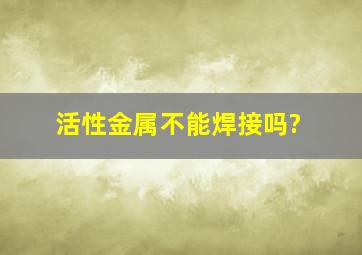 活性金属不能焊接吗?